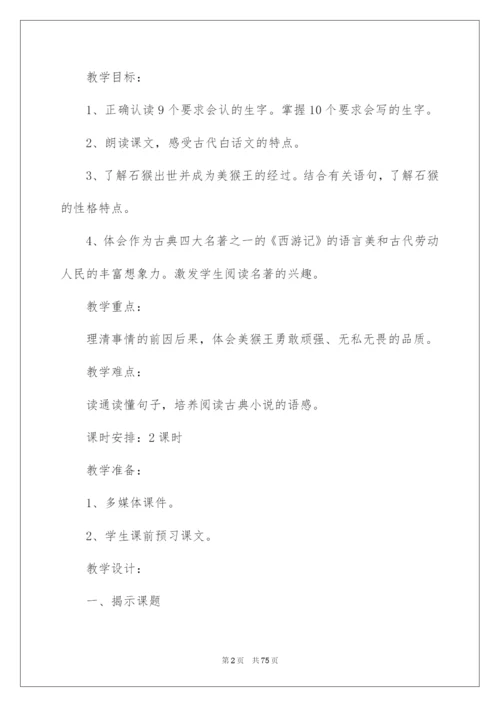 教学目标：

1、正确认读9个要求会认的生字。掌握10个要求会写的生字。

2、朗读课文，感受古代白话文的特点。

3、了解石猴出世并成为美猴王的经过。结合有关语句，了解石猴的性格特点。

4、体会作为古典四大名著之一的《西游记》的语言美和古代劳动人民的丰富想象力。激发学生阅读名著的兴趣。

教学重点：

理清事情的前因后果，体会美猴王勇敢顽强、无私无畏的品质。

教学难点：

读通读懂句子，培养阅读古典小说的语感。

课时安排：2课时

教学准备：

1、多媒体课件。

2、学生课前预习课文。

教学设计：

一、揭示课题

第2页 共75页